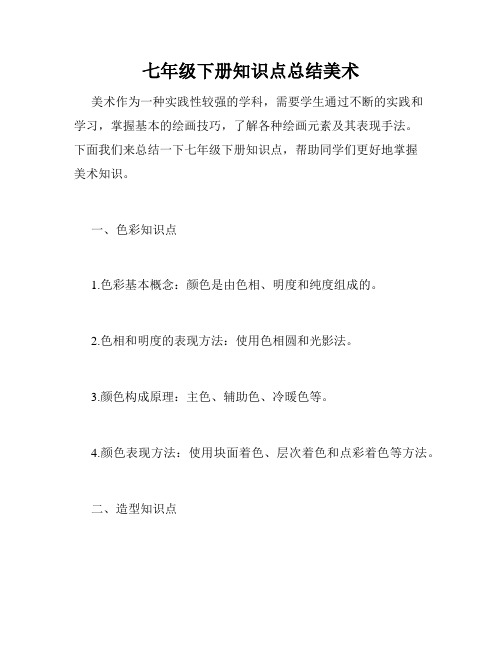 七年级下册知识点总结美术

美术作为一种实践性较强的学科，需要学生通过不断的实践和学习，掌握基本的绘画技巧，了解各种绘画元素及其表现手法。下面我们来总结一下七年级下册知识点，帮助同学们更好地掌握美术知识。

一、色彩知识点

1.色彩基本概念：颜色是由色相、明度和纯度组成的。

2.色相和明度的表现方法：使用色相圆和光影法。

3.颜色构成原理：主色、辅助色、冷暖色等。

4.颜色表现方法：使用块面着色、层次着色和点彩着色等方法。

二、造型知识点